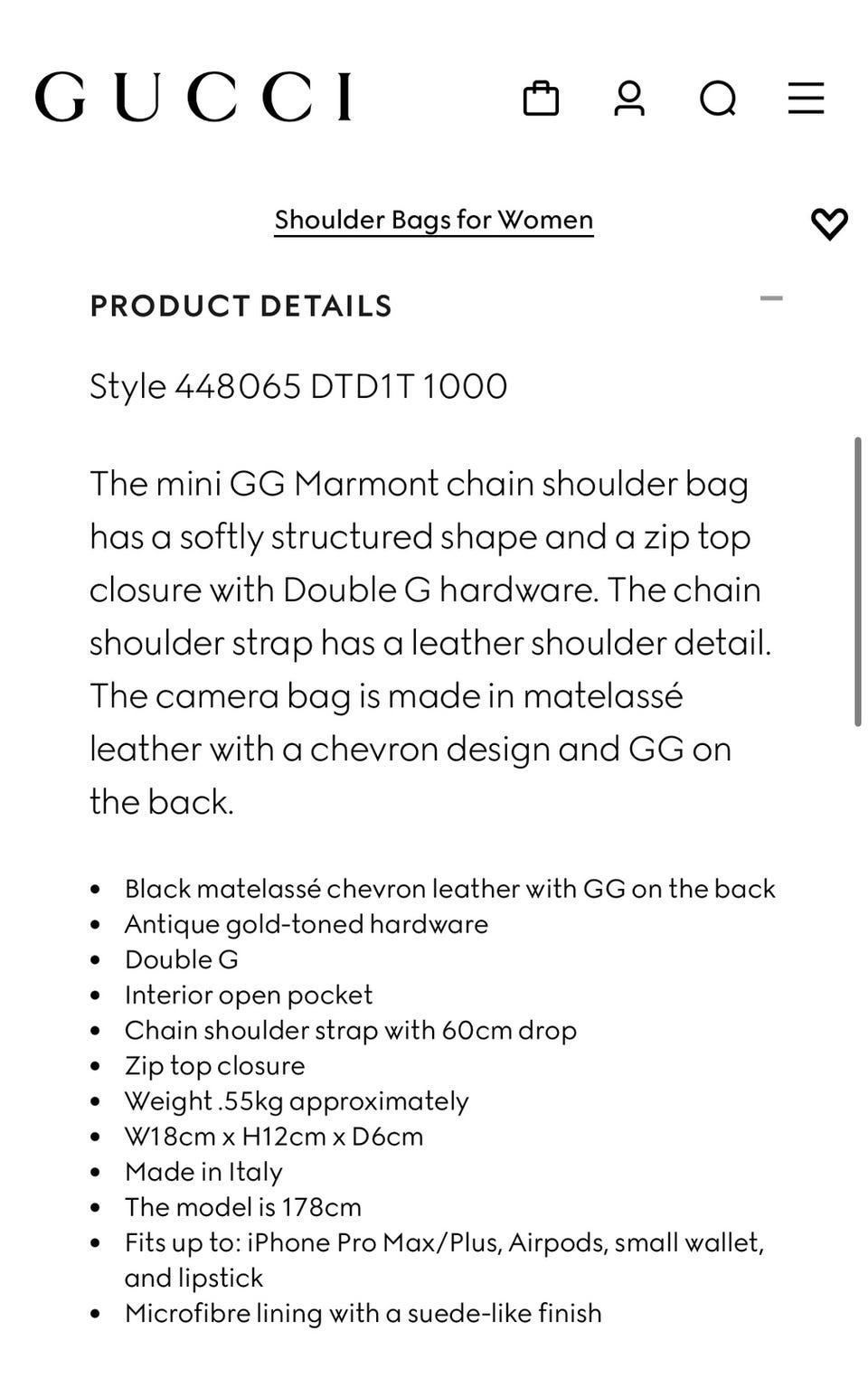 GUCCI

Shoulder Bags for Women

PRODUCT DETAILS

Style 448065 DTD1T 1000

The mini GG Marmont chain shoulder bag has a softly structured shape and a zip top closure with Double G hardware. The chain shoulder strap has a leather shoulder detail. The camera bag is made in matelassé leather with a chevron design and GG on the back.

- Black matelassé chevron leather with GG on the back
- Antique gold-toned hardware
- Double G
- Interior open pocket
- Chain shoulder strap with 60cm drop
- Zip top closure
- Weight .55kg approximately
- W18cm x H12cm x D6cm
- Made in Italy
- The model is 178cm
- Fits up to: iPhone Pro Max/Plus, Airpods, small wallet, and lipstick
- Microfibre lining with a suede-like finish